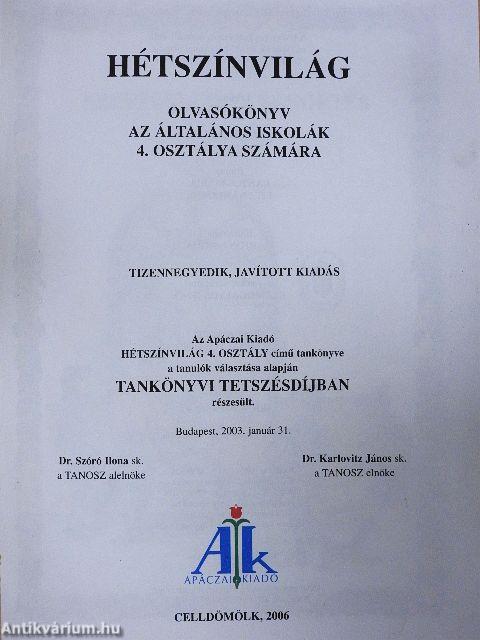 HÉTSZÍNVILÁG

OLVASÓKÖNYV
AZ ÁLTALÁNOS ISKOLÁK
4. OSZTÁLYA SZÁMÁRA

TIZENNEGYEDIK, JAVÍTOTT KIADÁS

Az Apáczai Kiadó
HÉTSZÍNVILÁG 4. OSZTÁLY című tankönyve
a tanulók választása alapján
TANKÖNYVI TETSZÉSDÍJBAN
részesült.

Budapest, 2003. január 31.

Dr. Szóró Ilona sk.
a TANOSZ alelnöke

Dr. Karlovitz János sk.
a TANOSZ elnöke

AK
APÁCZAI KIADÓ

CELLDÖMÖLK, 2006

Antikvárium.hu